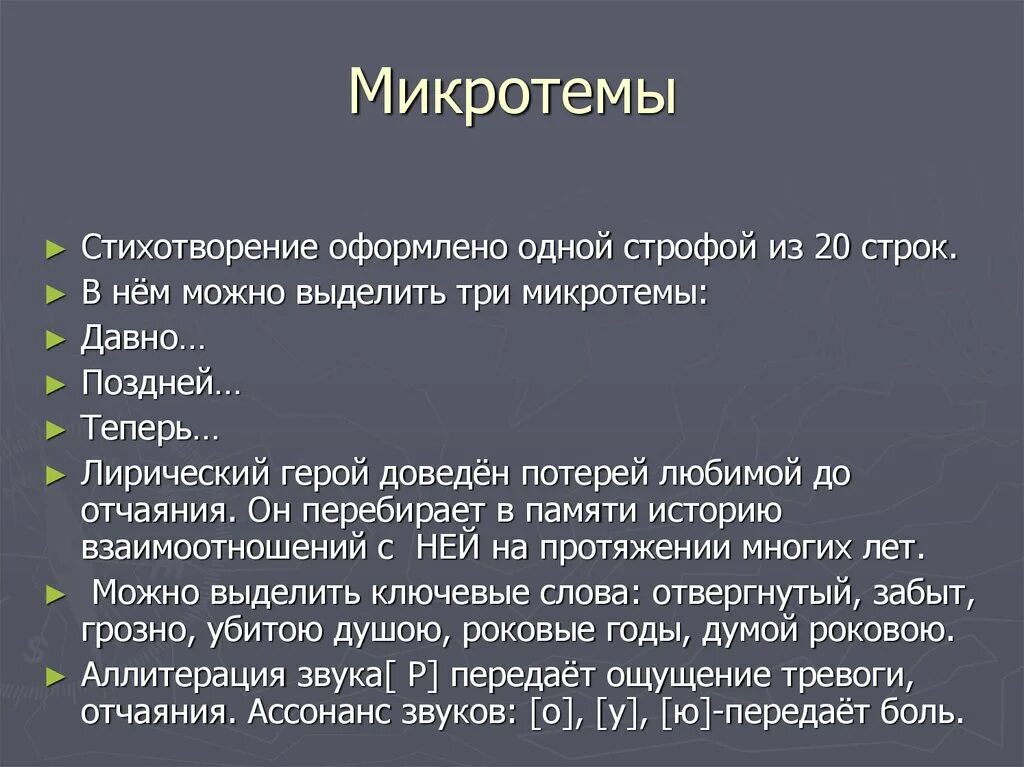 Микротемы

► Стихотворение оформлено одной строфой из 20 строк.
► В нём можно выделить три микротемы:
► Давно…
► Поздней…
► Теперь…
► Лирический герой доведён потерей любимой до отчаяния. Он перебирает в памяти историю взаимоотношений с НЕЙ на протяжении многих лет.
► Можно выделить ключевые слова: отвергнутый, забыт, грозно, убитою душою, роковые годы, думой роковою.
► Аллитерация звука[ Р] передаёт ощущение тревоги, отчаяния. Ассонанс звуков: [о], [у], [ю]-передаёт боль.